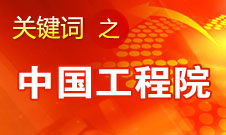 关键词 之

中国工程院